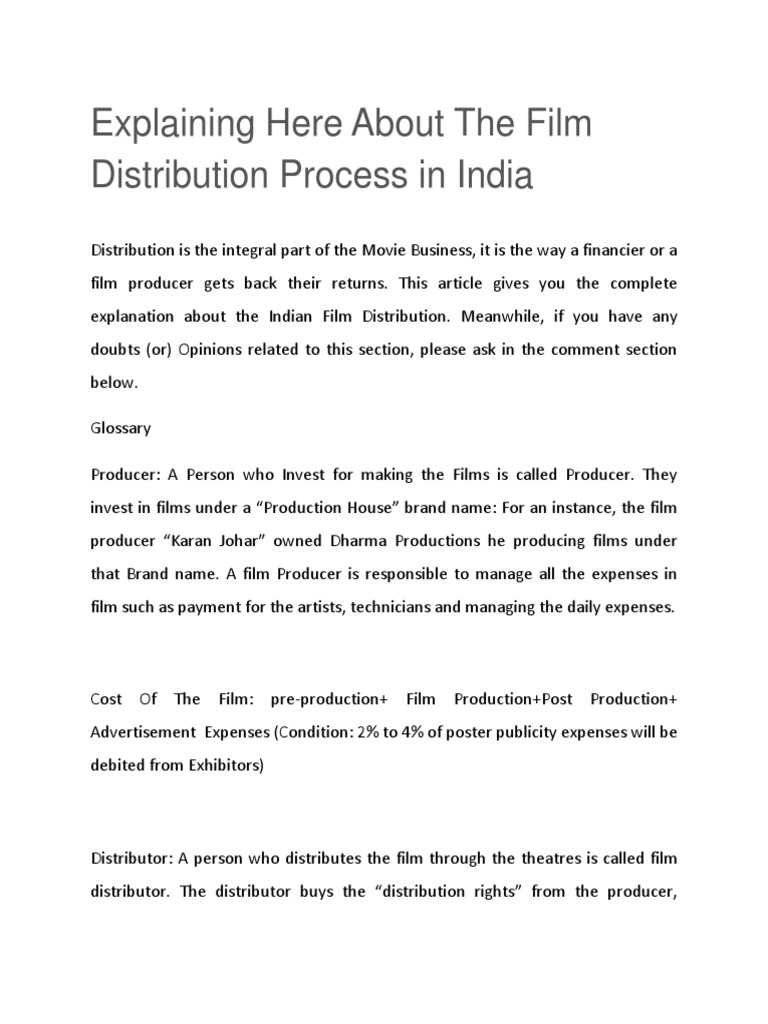 Explaining Here About The Film Distribution Process in India

Distribution is the integral part of the Movie Business, it is the way a financier or a film producer gets back their returns. This article gives you the complete explanation about the Indian Film Distribution. Meanwhile, if you have any doubts (or) Opinions related to this section, please ask in the comment section below.

Glossary

Producer: A Person who Invest for making the Films is called Producer. They invest in films under a “Production House” brand name: For an instance, the film producer “Karan Johar” owned Dharma Productions he producing films under that Brand name. A film Producer is responsible to manage all the expenses in film such as payment for the artists, technicians and managing the daily expenses.

Cost Of The Film: pre-production+ Film Production+Post Production+ Advertisement Expenses (Condition: 2% to 4% of poster publicity expenses will be debited from Exhibitors)

Distributor: A person who distributes the film through the theatres is called film distributor. The distributor buys the “distribution rights” from the producer,